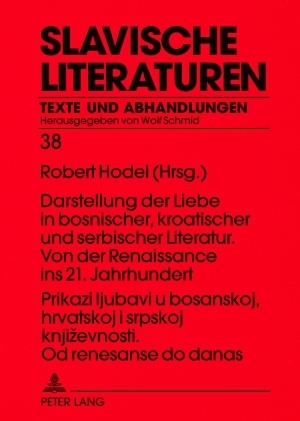 SLAVISCHE LITERATUREN

TEXTE UND ABHANDLUNGEN
Herausgegeben von Wolf Schmid

38

Robert Hodel (Hrsg.)

Darstellung der Liebe in bosnischer, kroatischer und serbischer Literatur. Von der Renaissance ins 21. Jahrhundert

Prikazi ljubavi u bosanskoj, hrvatskoj i srpskoj književnosti. Od renesanse do danas

PETER LANG